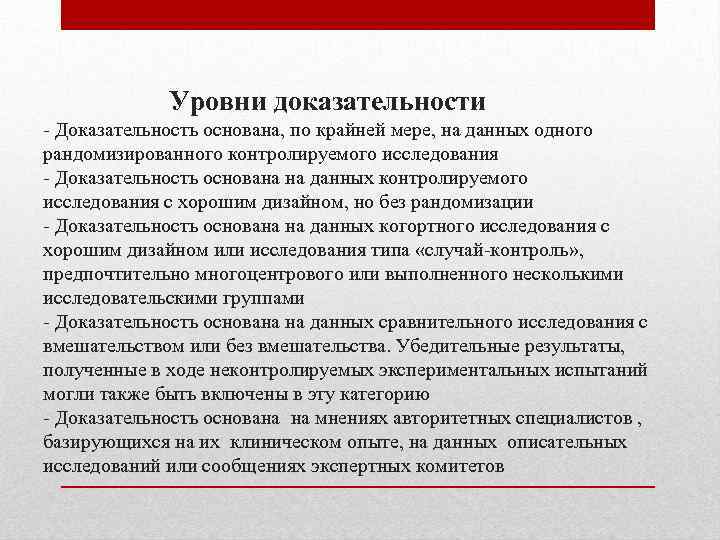 Уровни доказательности

- Доказательность основана, по крайней мере, на данных одного рандомизированного контролируемого исследования
- Доказательность основана на данных контролируемого исследования с хорошим дизайном, но без рандомизации
- Доказательность основана на данных когортного исследования с хорошим дизайном или исследования типа «случай-контроль», предпочтительно многоцентрового или выполненного несколькими исследовательскими группами
- Доказательность основана на данных сравнительного исследования с вмешательством или без вмешательства. Убедительные результаты, полученные в ходе неконтролируемых экспериментальных испытаний могли также быть включены в эту категорию
- Доказательность основана на мнениях авторитетных специалистов , базирующихся на их клиническом опыте, на данных описательных исследований или сообщениях экспертных комитетов